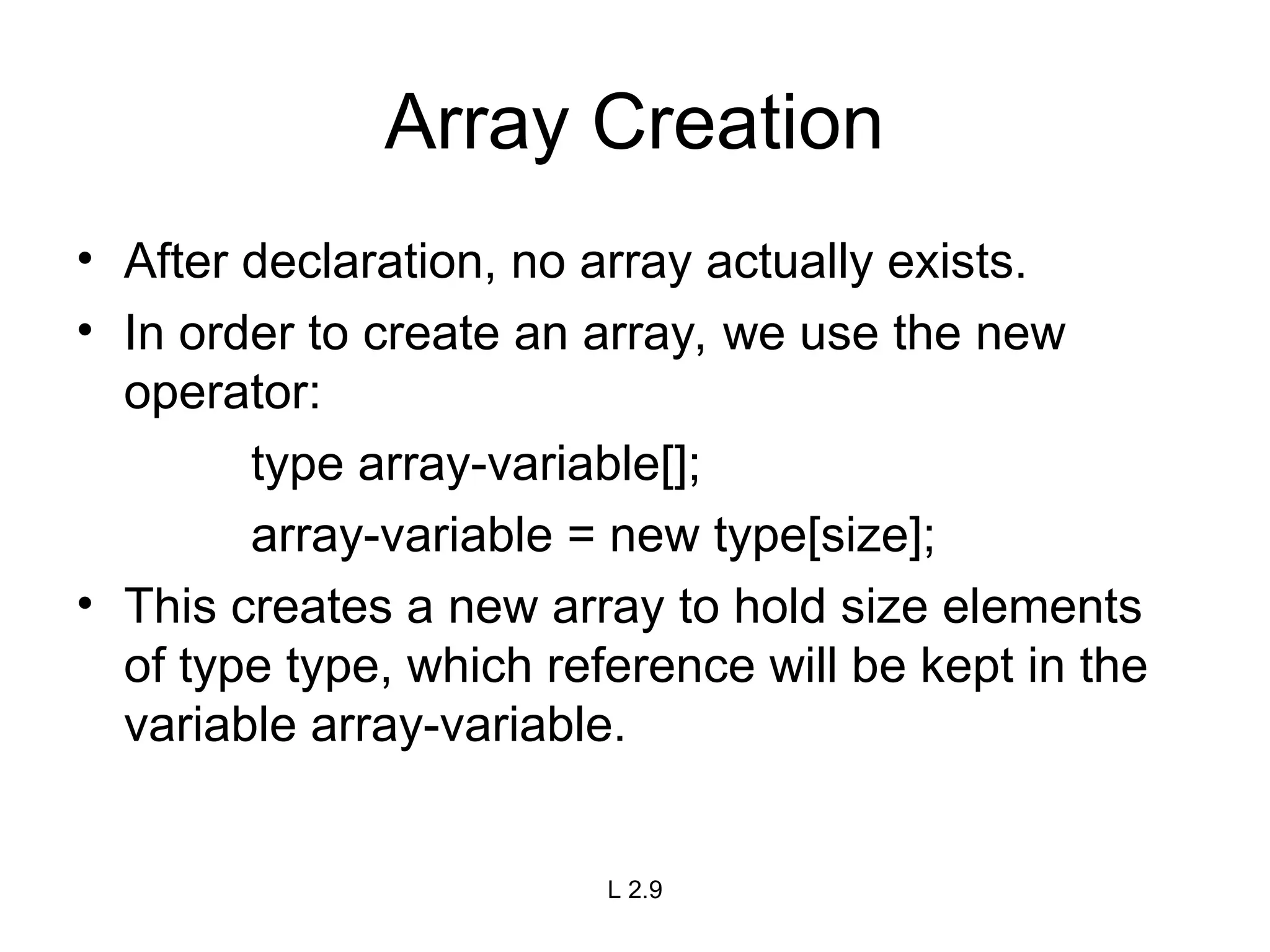 Array Creation

• After declaration, no array actually exists.
• In order to create an array, we use the new operator:

type array-variable[];

array-variable = new type[size];

• This creates a new array to hold size elements of type type, which reference will be kept in the variable array-variable.

L 2.9